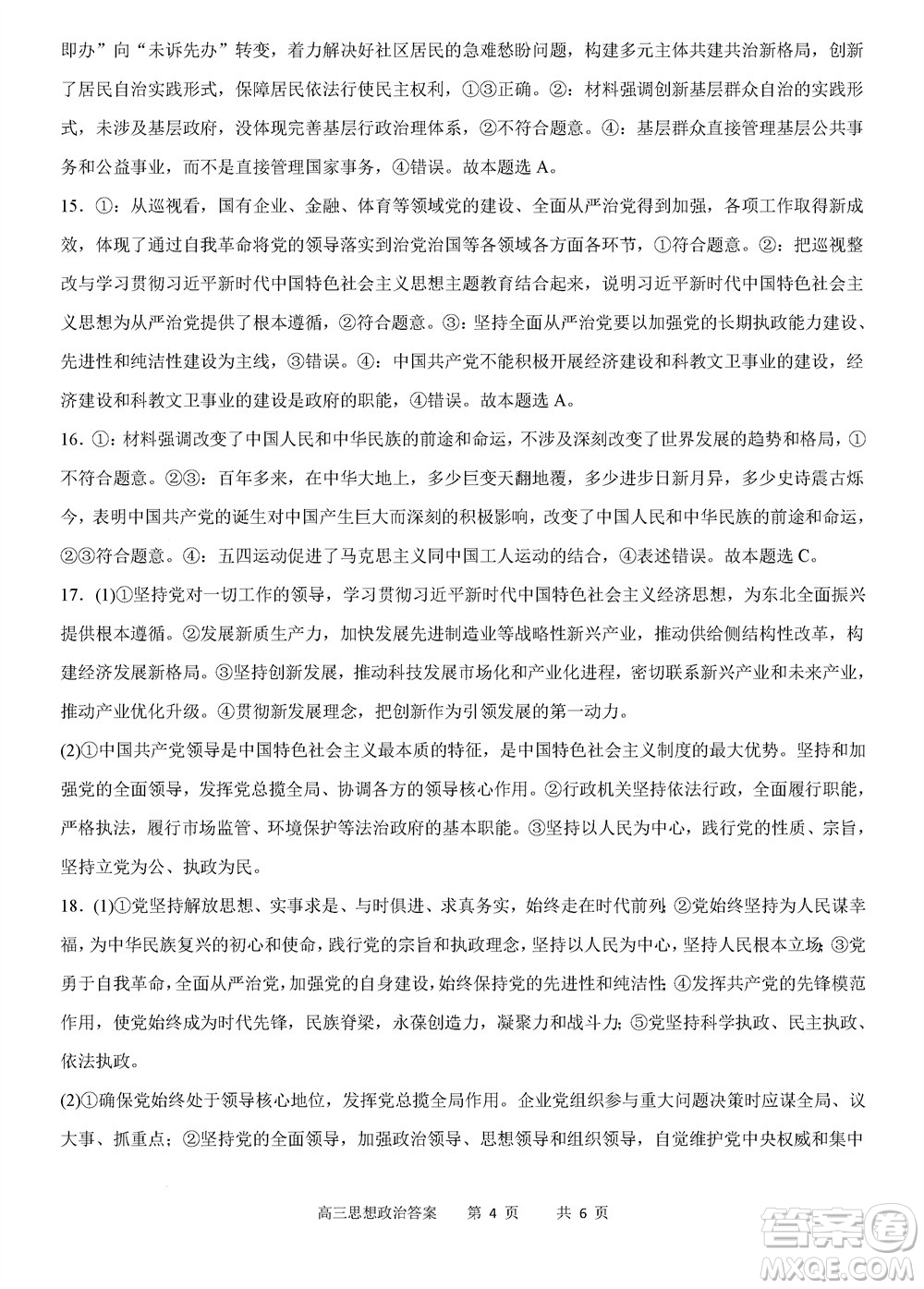 即办”向“未诉先办”转变，着力解决好社区居民的急难愁盼问题，构建多元主体共建共治新格局，创新了居民自治实践形式，保障居民依法行使民主权利，①③正确。②：材料强调创新基层群众自治的实践形式，未涉及基层政府，没体现完善基层行政治理体系，②不符合题意。④：基层群众直接管理基层公共事务和公益事业，而不是直接管理国家事务，④错误。故本题选 A。

15．①：从巡视看，国有企业、金融、体育等领域党的建设、全面从严治党得到加强，各项工作取得新成效，体现了通过自我革命将党的领导落实到治党治国等各领域各方面各环节，①符合题意。②：把巡视整改与学习贯彻习近平新时代中国特色社会主义思想主题教育结合起来，说明习近平新时代中国特色社会主义思想为从严治党提供了根本遵循，②符合题意。③：坚持全面从严治党要以加强党的长期执政能力建设、先进性和纯洁性建设为主线，③错误。④：中国共产党不能积极开展经济建设和科教文卫事业的建设，经济建设和科教文卫事业的建设是政府的职能，④错误。故本题选 A。

16．①：材料强调改变了中国人民和中华民族的前途和命运，不涉及深刻改变了世界发展的趋势和格局，①不符合题意。②③：百年多来，在中华大地上，多少巨变天翻地覆，多少进步日新月异，多少史诗震古烁今，表明中国共产党的诞生对中国产生巨大而深刻的积极影响，改变了中国人民和中华民族的前途和命运，②③符合题意。④：五四运动促进了马克思主义同中国工人运动的结合，④表述错误。故本题选 C。

17．(1)①坚持党对一切工作的领导，学习贯彻习近平新时代中国特色社会主义经济思想，为东北全面振兴提供根本遵循。②发展新质生产力，加快发展先进制造业等战略性新兴产业，推动供给侧结构性改革，构建经济发展新格局。③坚持创新发展，推动科技发展市场化和产业化进程，密切联系新兴产业和未来产业，推动产业优化升级。④贯彻新发展理念，把创新作为引领发展的第一动力。

(2)①中国共产党领导是中国特色社会主义最本质的特征，是中国特色社会主义制度的最大优势。坚持和加强党的全面领导，发挥党总揽全局、协调各方的领导核心作用。②行政机关坚持依法行政，全面履行职能，严格执法，履行市场监管、环境保护等法治政府的基本职能。③坚持以人民为中心，践行党的性质、宗旨，坚持立党为公、执政为民。

18．(1)①党坚持解放思想、实事求是、与时俱进、求真务实，始终走在时代前列；②党始终坚持为人民谋幸福，为中华民族复兴的初心和使命，践行党的宗旨和执政理念，坚持以人民为中心，坚持人民根本立场；③党勇于自我革命，全面从严治党，加强党的自身建设，始终保持党的先进性和纯洁性；④发挥共产党的先锋模范作用，使党始终成为时代先锋，民族脊梁，永葆创造力，凝聚力和战斗力；⑤党坚持科学执政、民主执政、依法执政。

(2)①确保党始终处于领导核心地位，发挥党总揽全局作用。企业党组织参与重大问题决策时应谋全局、议大事、抓重点；②坚持党的全面领导，加强政治领导、思想领导和组织领导，自觉维护党中央权威和集中

高三思想政治答案　第 4 页　共 6 页

答案圈 MXQE.COM